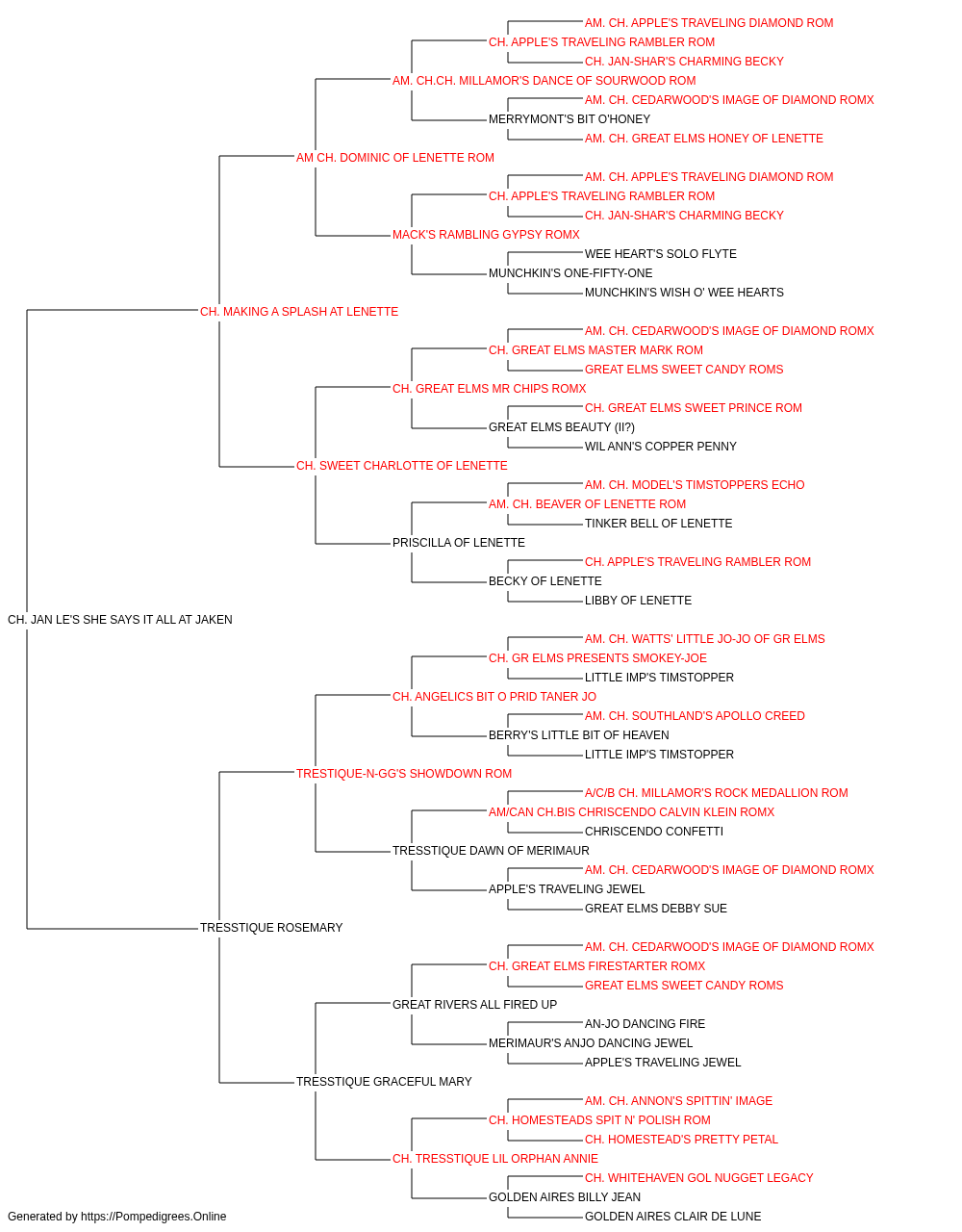 AM. CH. APPLE'S TRAVELING DIAMOND ROM
CH. APPLE'S TRAVELING RAMBLER ROM
CH. JAN-SHAR'S CHARMING BECKY
AM. CH.CH. MILLAMOR'S DANCE OF SOURWOOD ROM
AM. CH. CEDARWOOD'S IMAGE OF DIAMOND ROMX
MERRYMONT'S BIT O'HONEY
AM. CH. GREAT ELMS HONEY OF LENETTE
AM CH. DOMINIC OF LENETTE ROM
AM. CH. APPLE'S TRAVELING DIAMOND ROM
CH. APPLE'S TRAVELING RAMBLER ROM
CH. JAN-SHAR'S CHARMING BECKY
MACK'S RAMBLING GYPSY ROMX
WEE HEART'S SOLO FLYTE
MUNCHKIN'S ONE-FIFTY-ONE
MUNCHKIN'S WISH O' WEE HEARTS
CH. MAKING A SPLASH AT LENETTE
AM. CH. CEDARWOOD'S IMAGE OF DIAMOND ROMX
CH. GREAT ELMS MASTER MARK ROM
GREAT ELMS SWEET CANDY ROMS
CH. GREAT ELMS MR CHIPS ROMX
CH. GREAT ELMS SWEET PRINCE ROM
GREAT ELMS BEAUTY (II?)
WIL ANN'S COPPER PENNY
CH. SWEET CHARLOTTE OF LENETTE
AM. CH. MODEL'S TIMSTOPPERS ECHO
AM. CH. BEAVER OF LENETTE ROM
TINKER BELL OF LENETTE
PRISCILLA OF LENETTE
CH. APPLE'S TRAVELING RAMBLER ROM
BECKY OF LENETTE
LIBBY OF LENETTE
CH. JAN LE'S SHE SAYS IT ALL AT JAKEN
AM. CH. WATTS' LITTLE JO-JO OF GR ELMS
CH. GR ELMS PRESENTS SMOKEY-JOE
LITTLE IMP'S TIMSTOPPER
CH. ANGELICS BIT O PRID TANER JO
AM. CH. SOUTHLAND'S APOLLO CREED
BERRY'S LITTLE BIT OF HEAVEN
LITTLE IMP'S TIMSTOPPER
TRESTIQUE-N-GG'S SHOWDOWN ROM
A/C/B CH. MILLAMOR'S ROCK MEDALLION ROM
AM/CAN CH.BIS CHRISCENDO CALVIN KLEIN ROMX
CHRISCENDO CONFETTI
TRESSTIQUE DAWN OF MERIMAUR
AM. CH. CEDARWOOD'S IMAGE OF DIAMOND ROMX
APPLE'S TRAVELING JEWEL
GREAT ELMS DEBBY SUE
TRESSTIQUE ROSEMARY
AM. CH. CEDARWOOD'S IMAGE OF DIAMOND ROMX
CH. GREAT ELMS FIRESTARTER ROMX
GREAT ELMS SWEET CANDY ROMS
GREAT RIVERS ALL FIRED UP
AN-JO DANCING FIRE
MERIMAUR'S ANJO DANCING JEWEL
APPLE'S TRAVELING JEWEL
TRESSTIQUE GRACEFUL MARY
AM. CH. ANNON'S SPITTIN' IMAGE
CH. HOMESTEADS SPIT N' POLISH ROM
CH. HOMESTEAD'S PRETTY PETAL
CH. TRESSTIQUE LIL ORPHAN ANNIE
CH. WHITEHAVEN GOL NUGGET LEGACY
GOLDEN AIRES BILLY JEAN
GOLDEN AIRES CLAIR DE LUNE
Generated by https://Pompedigrees.Online